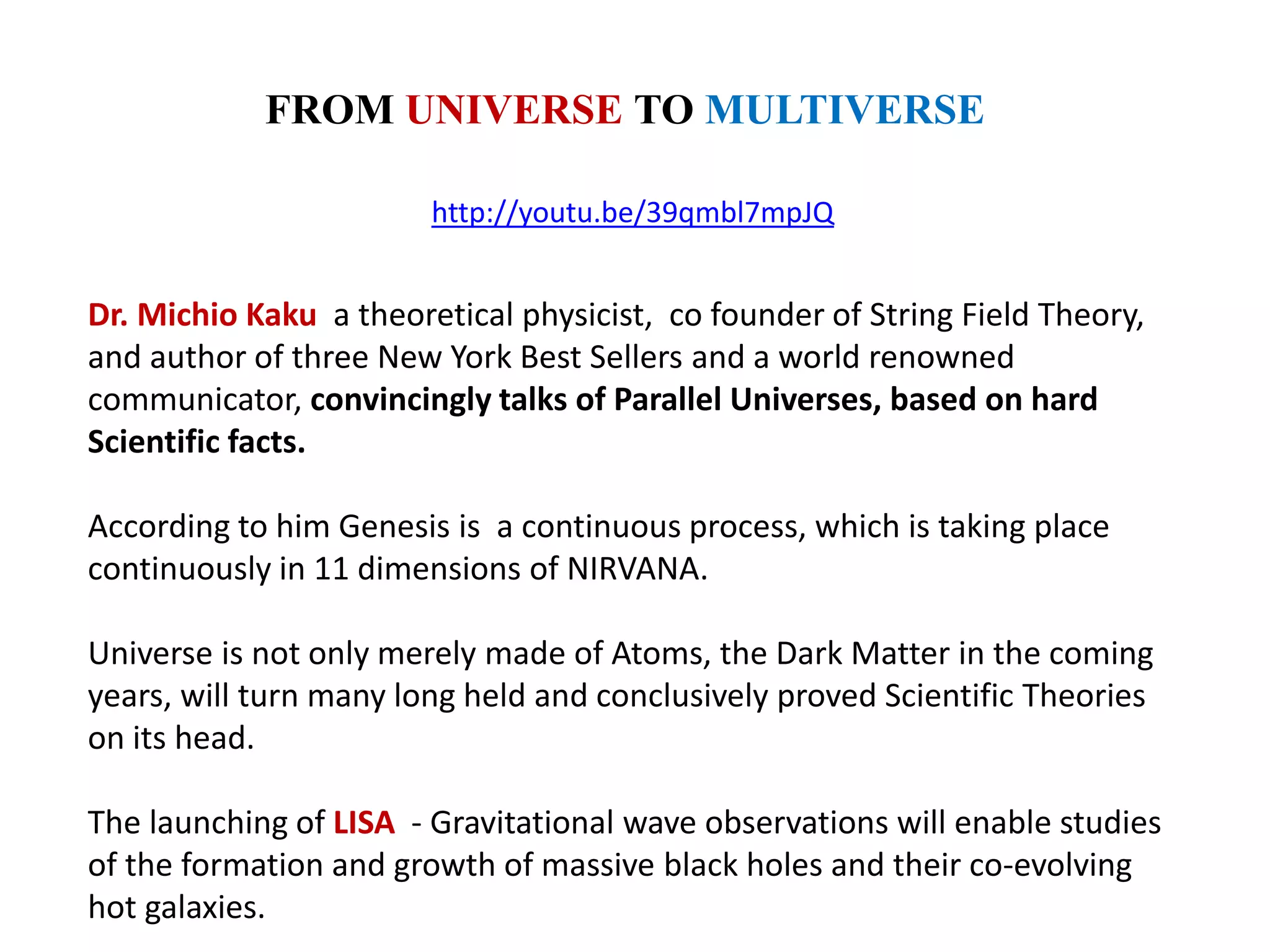 FROM UNIVERSE TO MULTIVERSE

http://youtu.be/39qmbl7mpJQ

Dr. Michio Kaku a theoretical physicist, co founder of String Field Theory, and author of three New York Best Sellers and a world renowned communicator, convincingly talks of Parallel Universes, based on hard Scientific facts.

According to him Genesis is a continuous process, which is taking place continuously in 11 dimensions of NIRVANA.

Universe is not only merely made of Atoms, the Dark Matter in the coming years, will turn many long held and conclusively proved Scientific Theories on its head.

The launching of LISA - Gravitational wave observations will enable studies of the formation and growth of massive black holes and their co-evolving hot galaxies.